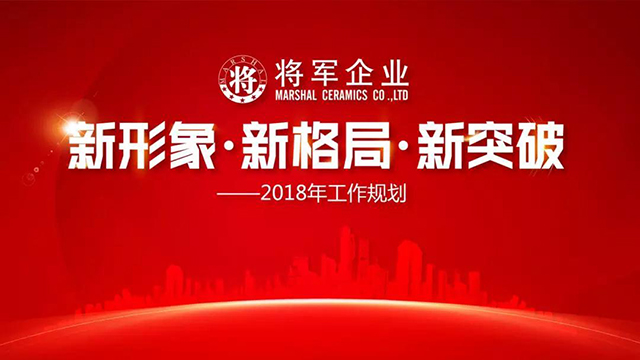 MARSHAL
将
将军企业
MARSHAL CERAMICS CO.,LTD

新形象·新格局·新突破

——2018年工作规划